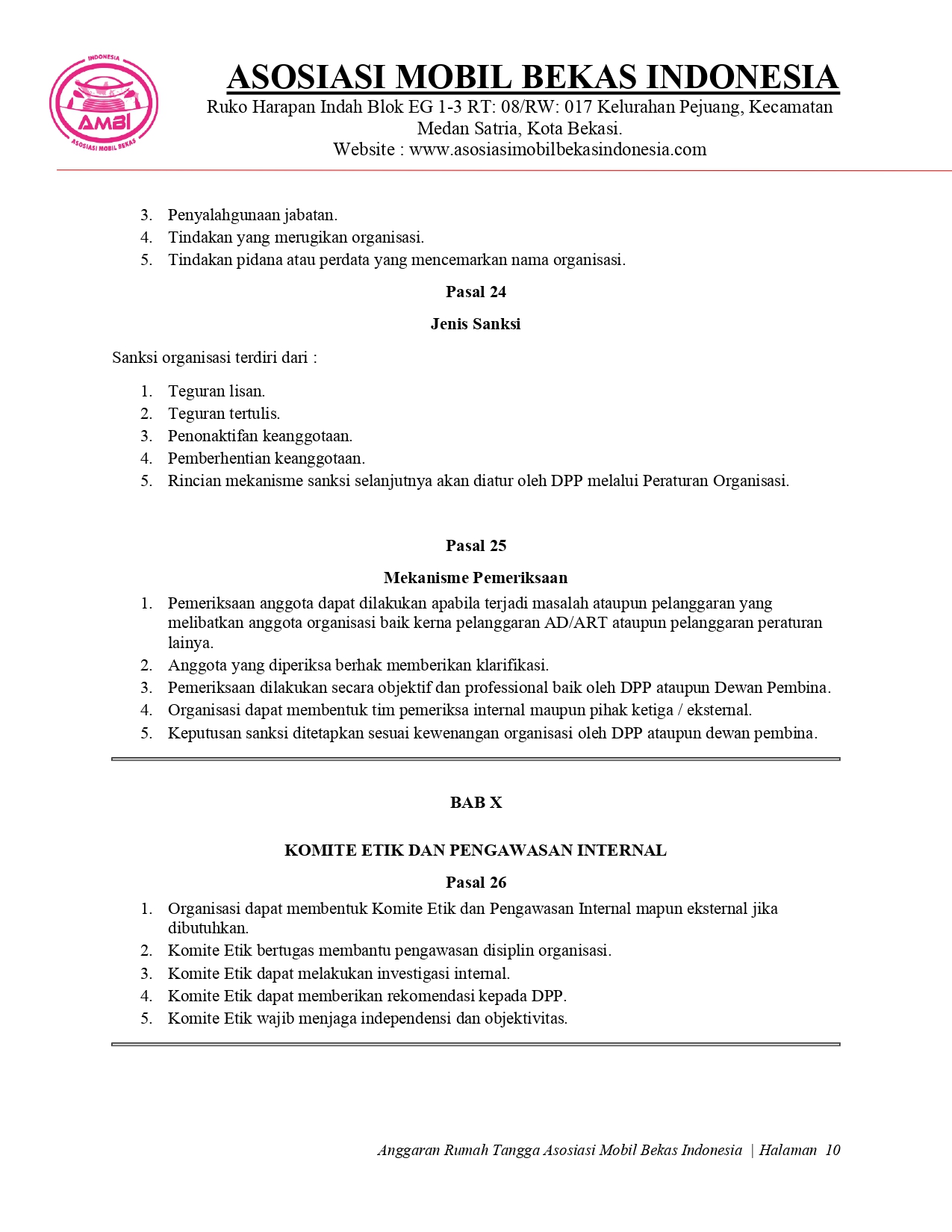 INDONESIA
AMBI
ASOSIASI MOBIL BEKAS

ASOSIASI MOBIL BEKAS INDONESIA
Ruko Harapan Indah Blok EG 1-3 RT: 08/RW: 017 Kelurahan Pejuang, Kecamatan Medan Satria, Kota Bekasi.
Website : www.asosiasimobilbekasindonesia.com

3. Penyalahgunaan jabatan.
4. Tindakan yang merugikan organisasi.
5. Tindakan pidana atau perdata yang mencemarkan nama organisasi.

Pasal 24

Jenis Sanksi

Sanksi organisasi terdiri dari :

1. Teguran lisan.
2. Teguran tertulis.
3. Penonaktifan keanggotaan.
4. Pemberhentian keanggotaan.
5. Rincian mekanisme sanksi selanjutnya akan diatur oleh DPP melalui Peraturan Organisasi.

Pasal 25

Mekanisme Pemeriksaan

1. Pemeriksaan anggota dapat dilakukan apabila terjadi masalah ataupun pelanggaran yang melibatkan anggota organisasi baik kerna pelanggaran AD/ART ataupun pelanggaran peraturan lainya.
2. Anggota yang diperiksa berhak memberikan klarifikasi.
3. Pemeriksaan dilakukan secara objektif dan professional baik oleh DPP ataupun Dewan Pembina.
4. Organisasi dapat membentuk tim pemeriksa internal maupun pihak ketiga / eksternal.
5. Keputusan sanksi ditetapkan sesuai kewenangan organisasi oleh DPP ataupun dewan pembina.

BAB X

KOMITE ETIK DAN PENGAWASAN INTERNAL

Pasal 26

1. Organisasi dapat membentuk Komite Etik dan Pengawasan Internal mapun eksternal jika dibutuhkan.
2. Komite Etik bertugas membantu pengawasan disiplin organisasi.
3. Komite Etik dapat melakukan investigasi internal.
4. Komite Etik dapat memberikan rekomendasi kepada DPP.
5. Komite Etik wajib menjaga independensi dan objektivitas.

Anggaran Rumah Tangga Asosiasi Mobil Bekas Indonesia | Halaman 10